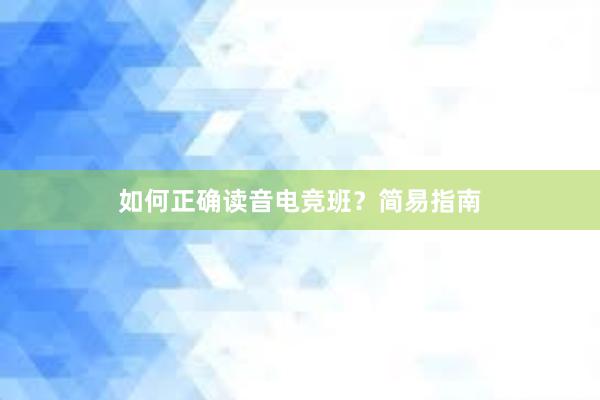 如何正确读音电竞班？简易指南